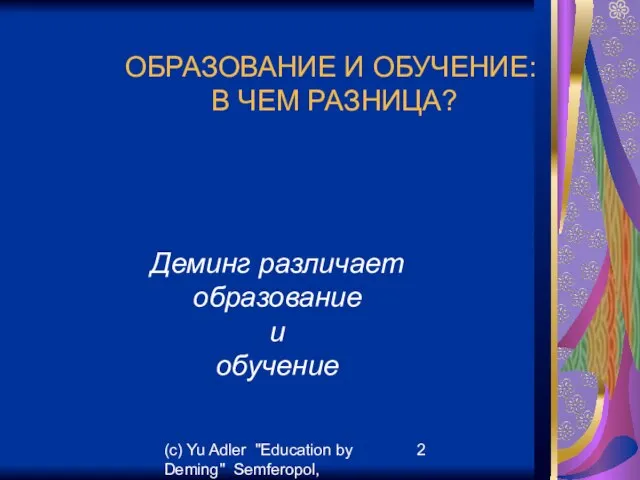 ОБРАЗОВАНИЕ И ОБУЧЕНИЕ: В ЧЕМ РАЗНИЦА?

Деминг различает образование и обучение

(c) Yu Adler "Education by Deming" Semferopol,

2